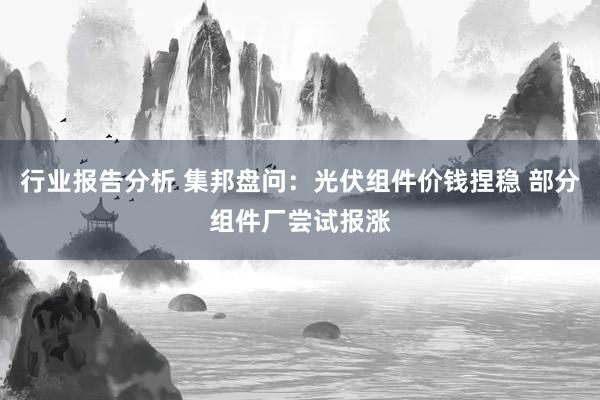 行业报告分析 集邦盘问：光伏组件价钱捏稳 部分组件厂尝试报涨